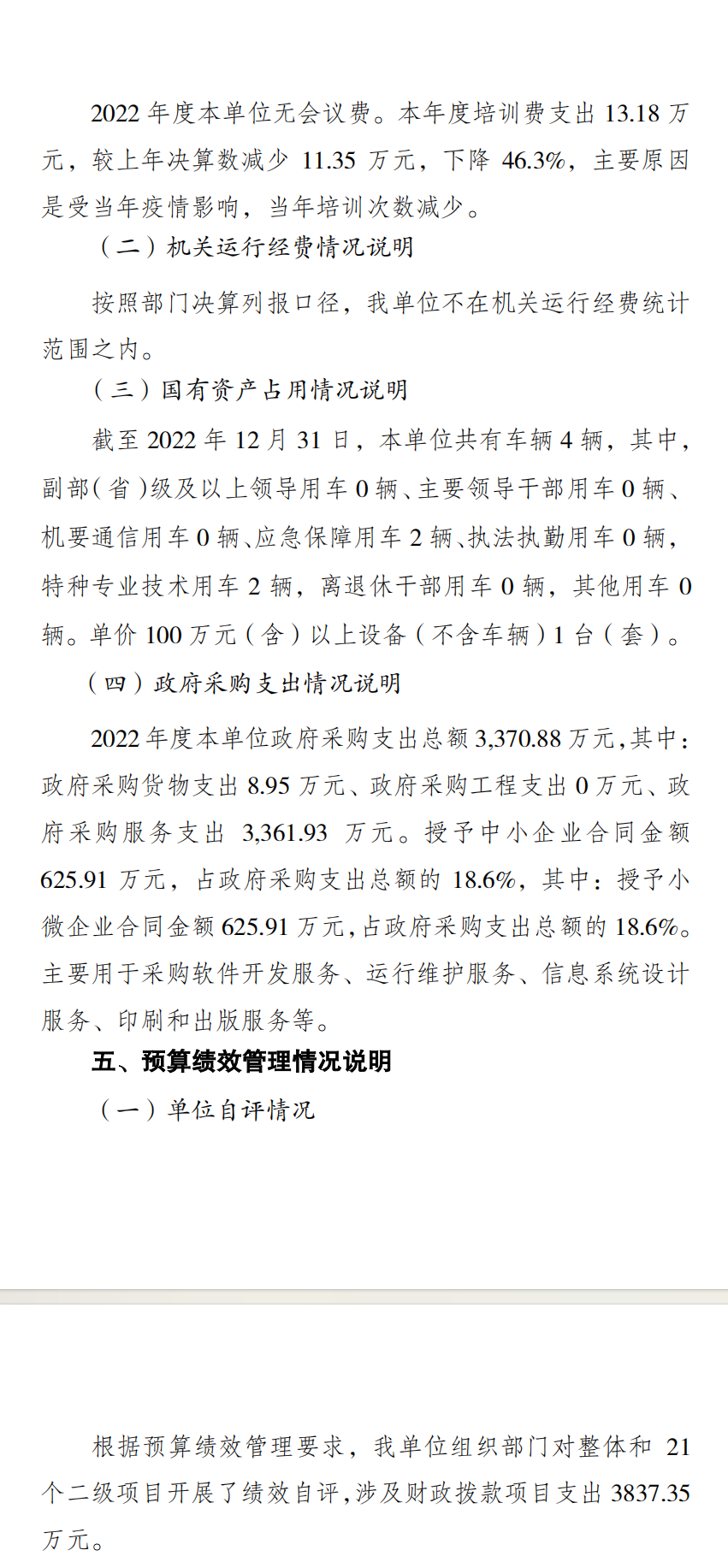 2022 年度本单位无会议费。本年度培训费支出 13.18 万元，较上年决算数减少 11.35 万元，下降 46.3%，主要原因是受当年疫情影响，当年培训次数减少。

（二）机关运行经费情况说明

按照部门决算列报口径，我单位不在机关运行经费统计范围之内。

（三）国有资产占用情况说明

截至 2022 年 12 月 31 日，本单位共有车辆 4 辆，其中，副部（省）级及以上领导用车 0 辆、主要领导干部用车 0 辆、机要通信用车 0 辆、应急保障用车 2 辆、执法执勤用车 0 辆，特种专业技术用车 2 辆，离退休干部用车 0 辆，其他用车 0 辆。单价 100 万元（含）以上设备（不含车辆）1 台（套）。

（四）政府采购支出情况说明

2022 年度本单位政府采购支出总额 3,370.88 万元，其中：政府采购货物支出 8.95 万元、政府采购工程支出 0 万元、政府采购服务支出 3,361.93 万元。授予中小企业合同金额 625.91 万元，占政府采购支出总额的 18.6%，其中：授予小微企业合同金额 625.91 万元，占政府采购支出总额的 18.6%。主要用于采购软件开发服务、运行维护服务、信息系统设计服务、印刷和出版服务等。

五、预算绩效管理情况说明

（一）单位自评情况

根据预算绩效管理要求，我单位组织部门对整体和 21 个二级项目开展了绩效自评，涉及财政拨款项目支出 3837.35 万元。